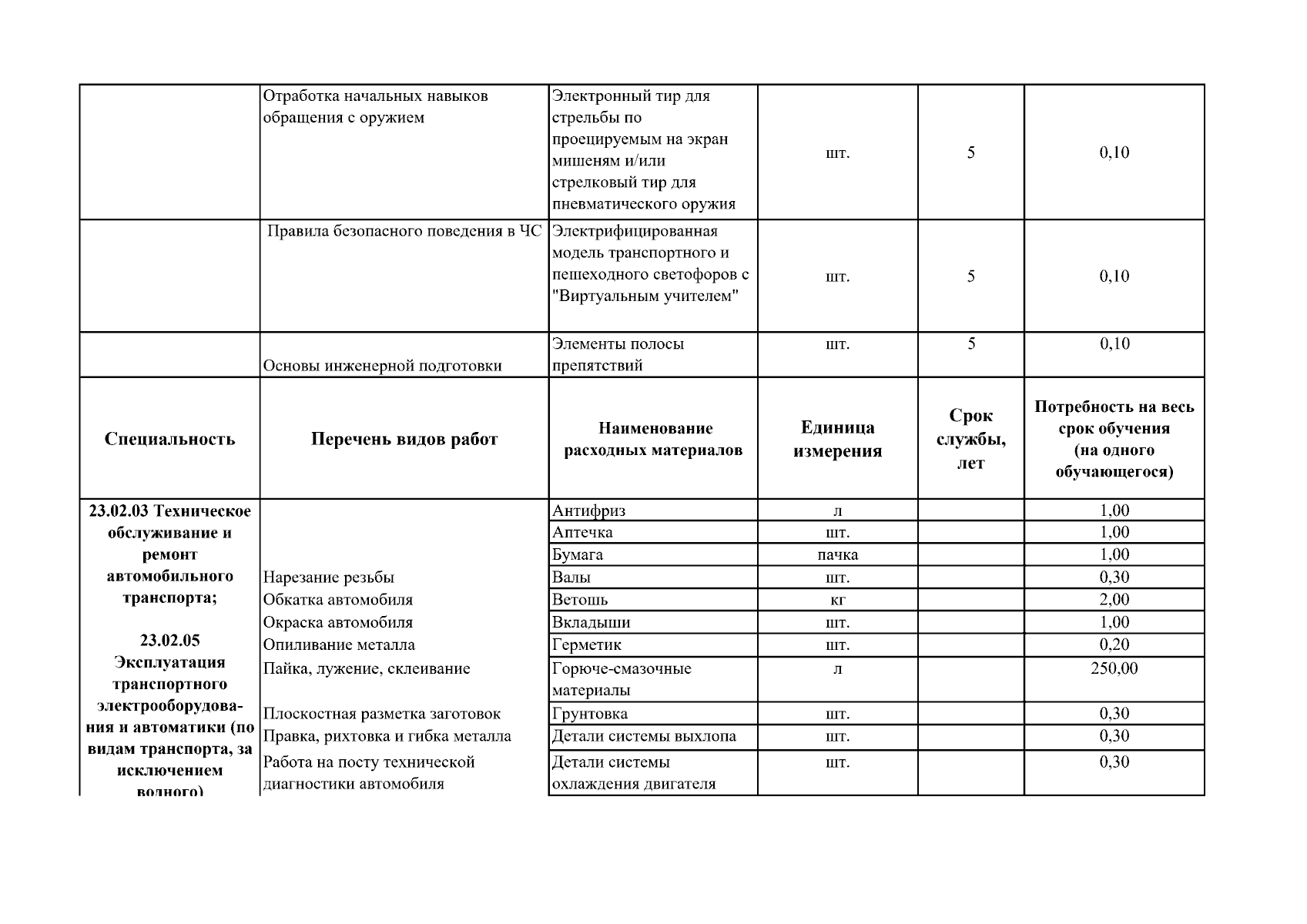 | | Отработка начальных навыков обращения с оружием | Электронный тир для стрельбы по проецируемым на экран мишеням и/или стрелковый тир для пневматического оружия | шт. | 5 | 0,10 |
|---|---|---|---|---|---|
| | Правила безопасного поведения в ЧС | Электрифицированная модель транспортного и пешеходного светофоров с "Виртуальным учителем" | шт. | 5 | 0,10 |
| | Основы инженерной подготовки | Элементы полосы препятствий | шт. | 5 | 0,10 |
| **Специальность** | **Перечень видов работ** | **Наименование расходных материалов** | **Единица измерения** | **Срок службы, лет** | **Потребность на весь срок обучения (на одного обучающегося)** |
| **23.02.03 Техническое обслуживание и ремонт автомобильного транспорта; 23.02.05 Эксплуатация транспортного электрооборудования и автоматики (по видам транспорта, за исключением водного)** | Нарезание резьбы Обкатка автомобиля Окраска автомобиля Опиливание металла Пайка, лужение, склеивание Плоскостная разметка заготовок Правка, рихтовка и гибка металла Работа на посту технической диагностики автомобиля | Антифриз | л | | 1,00 |
| | | Аптечка | шт. | | 1,00 |
| | | Бумага | пачка | | 1,00 |
| | | Валы | шт. | | 0,30 |
| | | Ветошь | кг | | 2,00 |
| | | Вкладыши | шт. | | 1,00 |
| | | Герметик | шт. | | 0,20 |
| | | Горюче-смазочные материалы | л | | 250,00 |
| | | Грунтовка | шт. | | 0,30 |
| | | Детали системы выхлопа | шт. | | 0,30 |
| | | Детали системы охлаждения двигателя | шт. | | 0,30 |